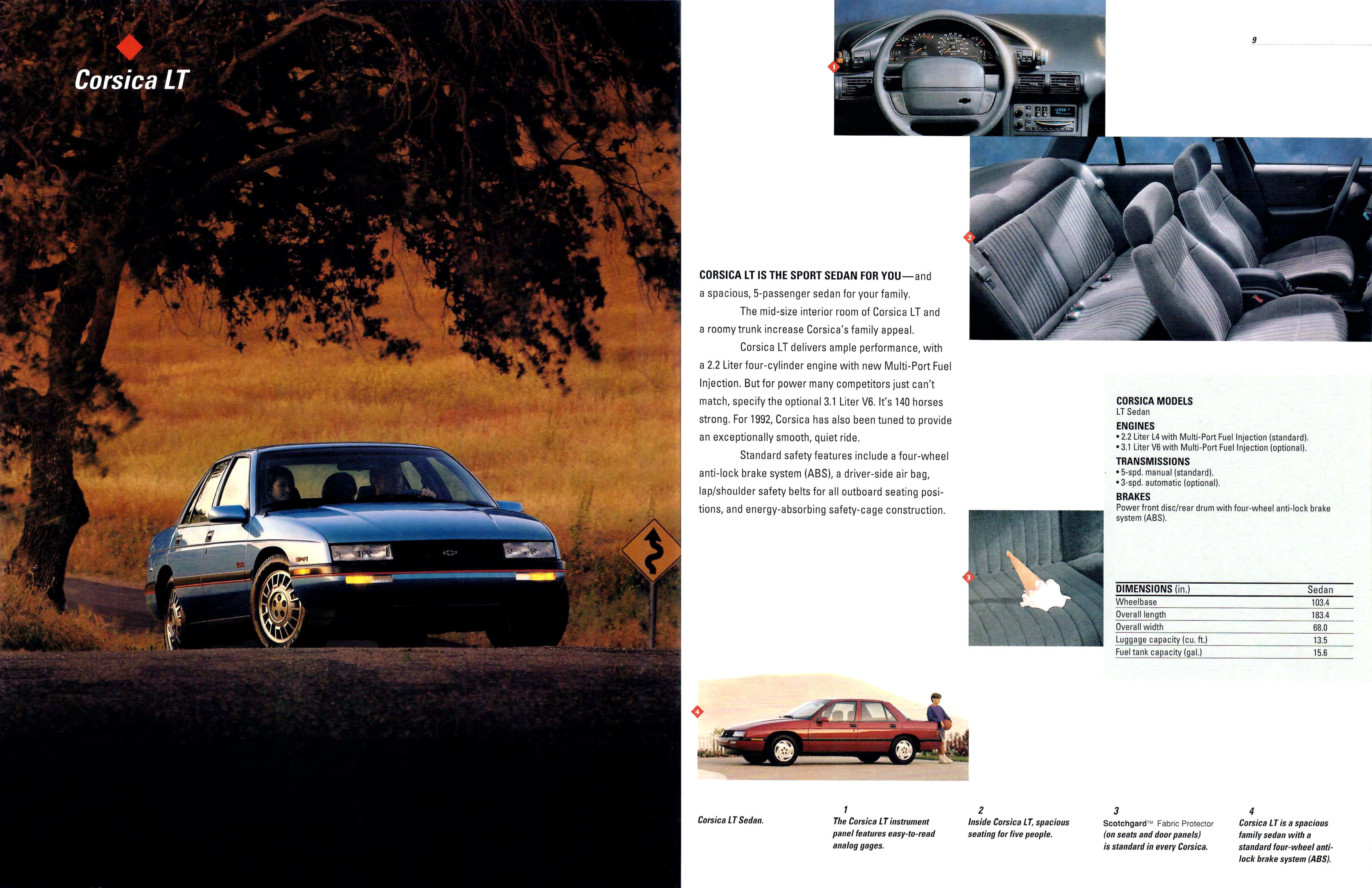 Corsica LT

9

1

2

CORSICA LT IS THE SPORT SEDAN FOR YOU—and a spacious, 5-passenger sedan for your family.

The mid-size interior room of Corsica LT and a roomy trunk increase Corsica's family appeal.

Corsica LT delivers ample performance, with a 2.2 Liter four-cylinder engine with new Multi-Port Fuel Injection. But for power many competitors just can't match, specify the optional 3.1 Liter V6. It's 140 horses strong. For 1992, Corsica has also been tuned to provide an exceptionally smooth, quiet ride.

Standard safety features include a four-wheel anti-lock brake system (ABS), a driver-side air bag, lap/shoulder safety belts for all outboard seating positions, and energy-absorbing safety-cage construction.

CORSICA MODELS
LT Sedan

ENGINES
• 2.2 Liter L4 with Multi-Port Fuel Injection (standard).
• 3.1 Liter V6 with Multi-Port Fuel Injection (optional).

TRANSMISSIONS
• 5-spd. manual (standard).
• 3-spd. automatic (optional).

BRAKES
Power front disc/rear drum with four-wheel anti-lock brake system (ABS).

3

| DIMENSIONS (in.) | Sedan |
|---|---|
| Wheelbase | 103.4 |
| Overall length | 183.4 |
| Overall width | 68.0 |
| Luggage capacity (cu. ft.) | 13.5 |
| Fuel tank capacity (gal.) | 15.6 |

4

Corsica LT Sedan.

1
The Corsica LT instrument panel features easy-to-read analog gages.

2
Inside Corsica LT, spacious seating for five people.

3
Scotchgard™ Fabric Protector (on seats and door panels) is standard in every Corsica.

4
Corsica LT is a spacious family sedan with a standard four-wheel anti-lock brake system (ABS).